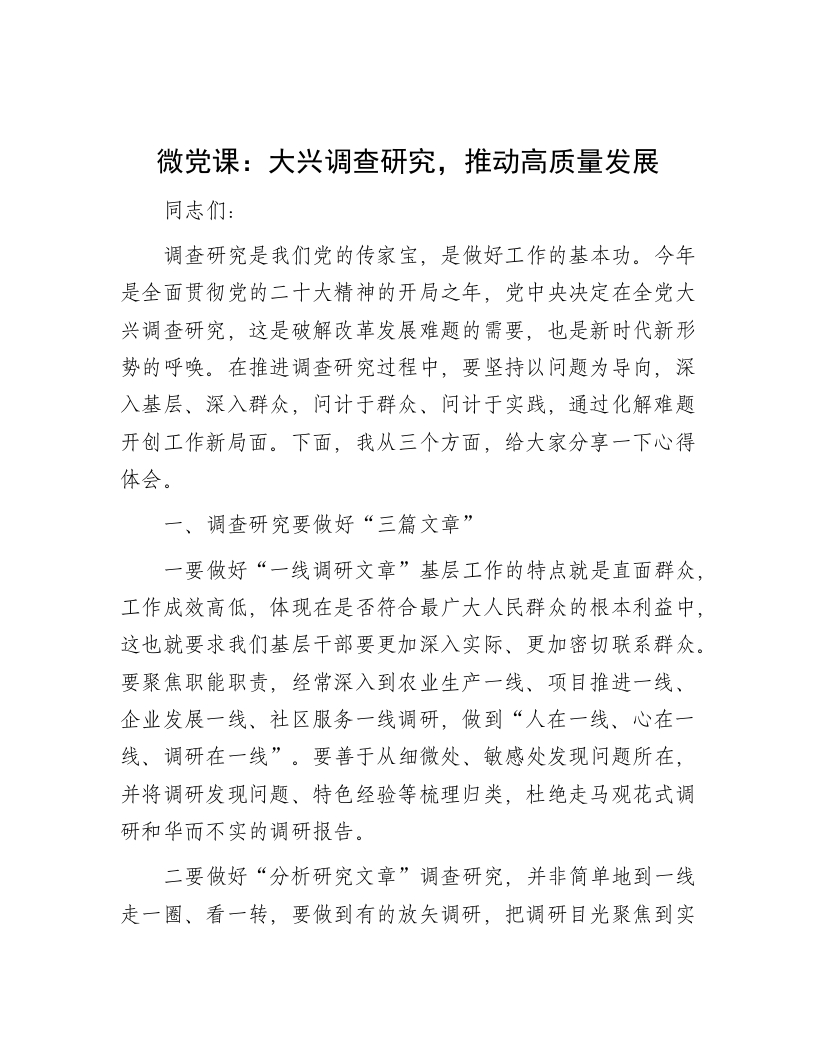 微党课：大兴调查研究，推动高质量发展

同志们：

调查研究是我们党的传家宝，是做好工作的基本功。今年是全面贯彻党的二十大精神的开局之年，党中央决定在全党大兴调查研究，这是破解改革发展难题的需要，也是新时代新形势的呼唤。在推进调查研究过程中，要坚持以问题为导向，深入基层、深入群众，问计于群众、问计于实践，通过化解难题开创工作新局面。下面，我从三个方面，给大家分享一下心得体会。

一、调查研究要做好“三篇文章”

一要做好“一线调研文章”基层工作的特点就是直面群众，工作成效高低，体现在是否符合最广大人民群众的根本利益中，这也就要求我们基层干部要更加深入实际、更加密切联系群众。要聚焦职能职责，经常深入到农业生产一线、项目推进一线、企业发展一线、社区服务一线调研，做到“人在一线、心在一线、调研在一线”。要善于从细微处、敏感处发现问题所在，并将调研发现问题、特色经验等梳理归类，杜绝走马观花式调研和华而不实的调研报告。

二要做好“分析研究文章”调查研究，并非简单地到一线走一圈、看一转，要做到有的放矢调研，把调研目光聚焦到实